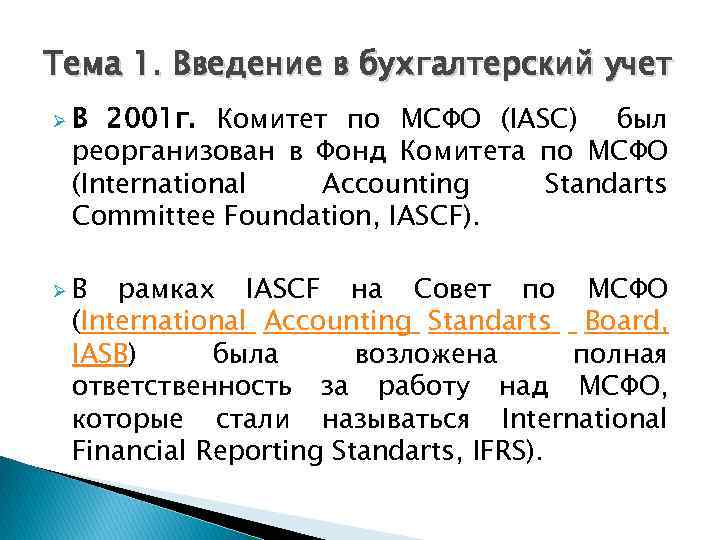 Тема 1. Введение в бухгалтерский учет

В 2001г. Комитет по МСФО (IASC) был реорганизован в Фонд Комитета по МСФО (International Accounting Standarts Committee Foundation, IASCF).

В рамках IASCF на Совет по МСФО (International Accounting Standarts Board, IASB) была возложена полная ответственность за работу над МСФО, которые стали называться International Financial Reporting Standarts, IFRS).